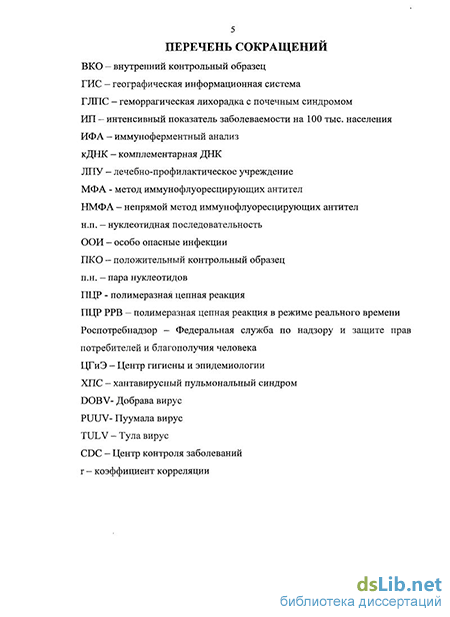 5

ПЕРЕЧЕНЬ СОКРАЩЕНИЙ

ВКО – внутренний контрольный образец

ГИС – географическая информационная система

ГЛПС – геморрагическая лихорадка с почечным синдромом

ИП – интенсивный показатель заболеваемости на 100 тыс. населения

ИФА – иммуноферментный анализ

кДНК – комплементарная ДНК

ЛПУ – лечебно-профилактическое учреждение

МФА - метод иммунофлуоресцирующих антител

НМФА – непрямой метод иммунофлуоресцирующих антител

н.п. – нуклеотидная последовательность

ООИ – особо опасные инфекции

ПКО – положительный контрольный образец

п.н. – пара нуклеотидов

ПЦР - полимеразная цепная реакция

ПЦР РРВ – полимеразная цепная реакция в режиме реального времени

Роспотребнадзор – Федеральная служба по надзору и защите прав потребителей и благополучия человека

ЦГиЭ – Центр гигиены и эпидемиологии

ХПС – хантавирусный пульмональный синдром

DOBV- Добрава вирус

PUUV- Пуумала вирус

TULV – Тула вирус

CDC – Центр контроля заболеваний

r – коэффициент корреляции

dsLib.net
библиотека диссертаций